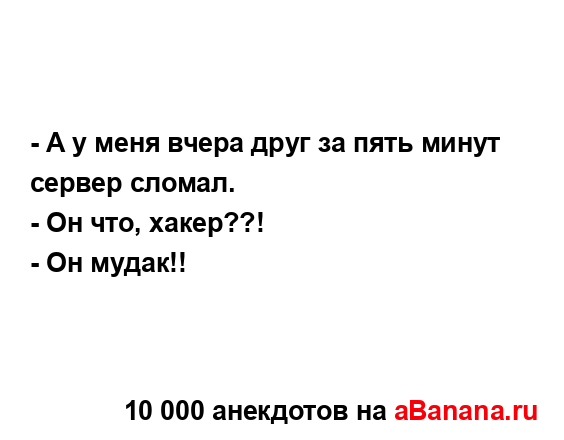 - А у меня вчера друг за пять минут сервер сломал.
- Он что, хакер??!
- Он мудак!!

10 000 анекдотов на aBanana.ru